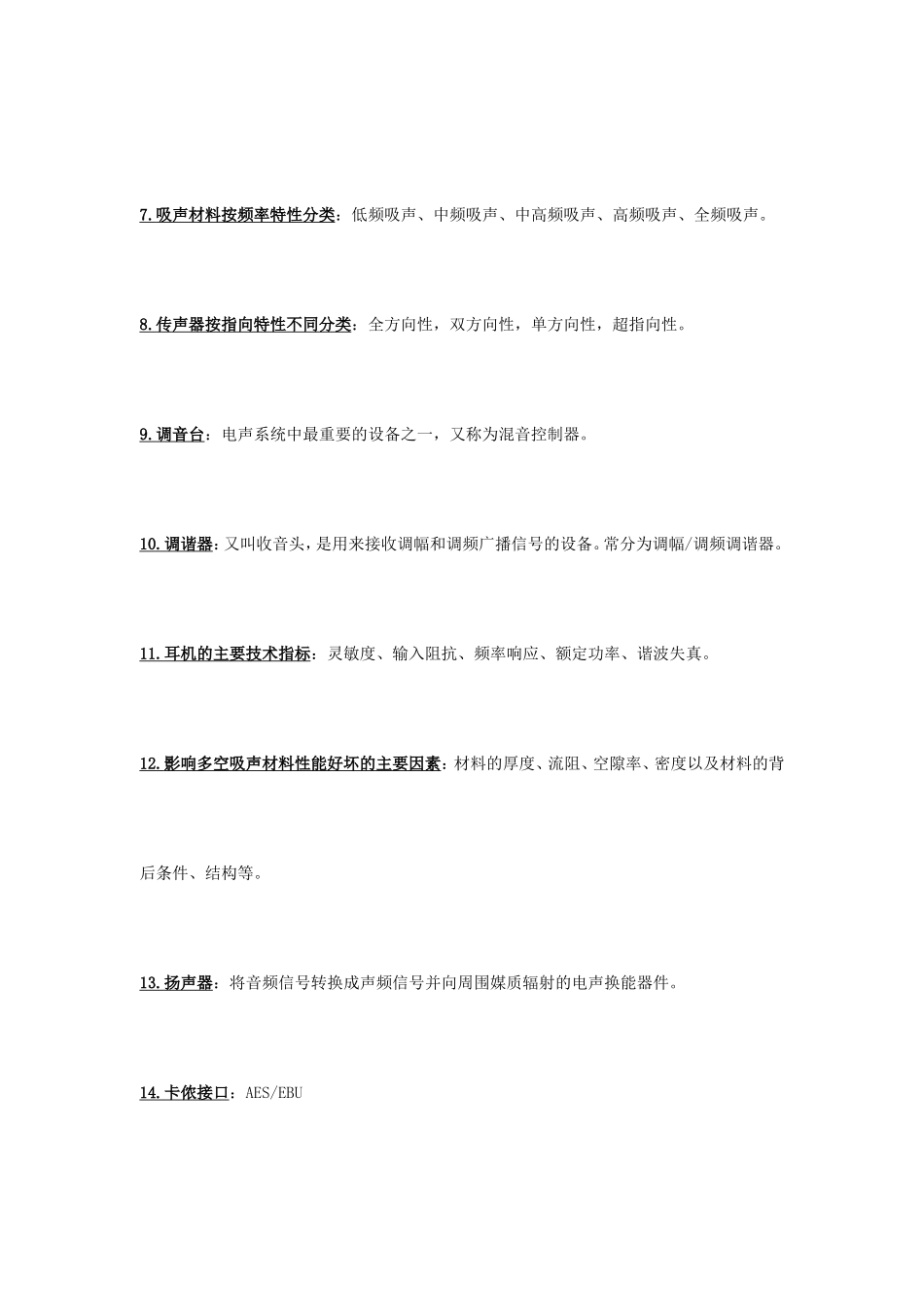 7.吸声材料按频率特性分类：低频吸声、中频吸声、中高频吸声、高频吸声、全频吸声。

8.传声器按指向特性不同分类：全方向性，双方向性，单方向性，超指向性。

9.调音台：电声系统中最重要的设备之一，又称为混音控制器。

10.调谐器：又叫收音头，是用来接收调幅和调频广播信号的设备。常分为调幅/调频调谐器。

11.耳机的主要技术指标：灵敏度、输入阻抗、频率响应、额定功率、谐波失真。

12.影响多空吸声材料性能好坏的主要因素：材料的厚度、流阻、空隙率、密度以及材料的背后条件、结构等。

13.扬声器：将音频信号转换成声频信号并向周围媒质辐射的电声换能器件。

14.卡侬接口：AES/EBU